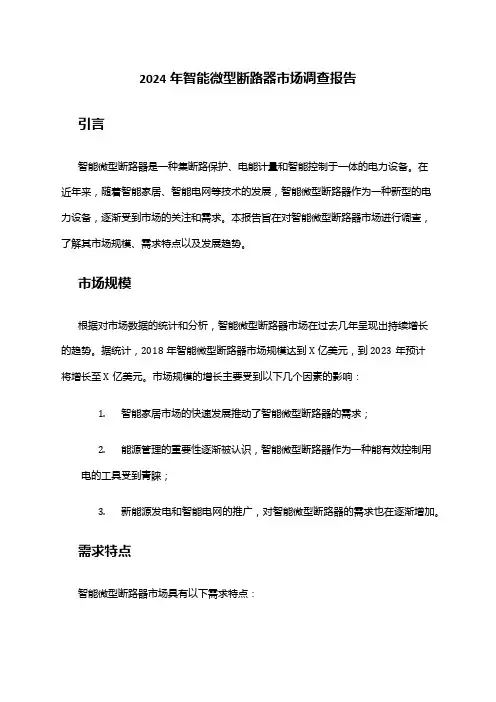 2024 年智能微型断路器市场调查报告

引言

智能微型断路器是一种集断路保护、电能计量和智能控制于一体的电力设备。在近年来，随着智能家居、智能电网等技术的发展，智能微型断路器作为一种新型的电力设备，逐渐受到市场的关注和需求。本报告旨在对智能微型断路器市场进行调查，了解其市场规模、需求特点以及发展趋势。

市场规模

根据对市场数据的统计和分析，智能微型断路器市场在过去几年呈现出持续增长的趋势。据统计，2018 年智能微型断路器市场规模达到 X 亿美元，到 2023 年预计将增长至 X 亿美元。市场规模的增长主要受到以下几个因素的影响：

1. 智能家居市场的快速发展推动了智能微型断路器的需求；

2. 能源管理的重要性逐渐被认识，智能微型断路器作为一种能有效控制用电的工具受到青睐；

3. 新能源发电和智能电网的推广，对智能微型断路器的需求也在逐渐增加。

需求特点

智能微型断路器市场具有以下需求特点：